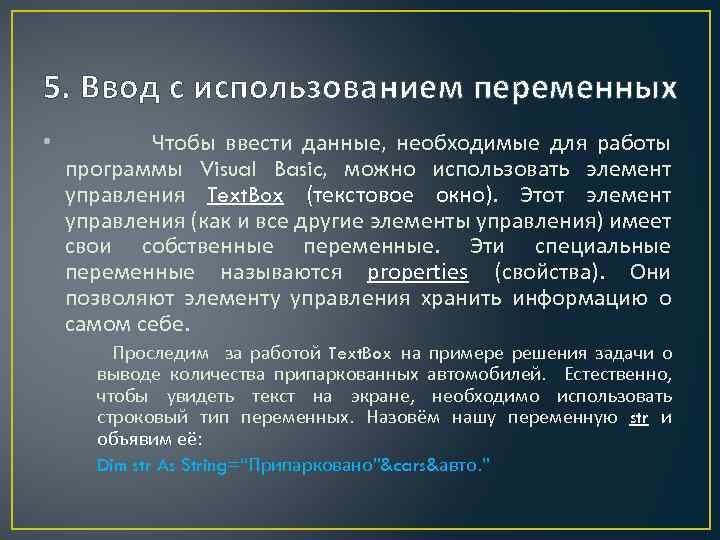 5. Ввод с использованием переменных

• Чтобы ввести данные, необходимые для работы программы Visual Basic, можно использовать элемент управления TextBox (текстовое окно). Этот элемент управления (как и все другие элементы управления) имеет свои собственные переменные. Эти специальные переменные называются properties (свойства). Они позволяют элементу управления хранить информацию о самом себе.

Проследим за работой TextBox на примере решения задачи о выводе количества припаркованных автомобилей. Естественно, чтобы увидеть текст на экране, необходимо использовать строковый тип переменных. Назовём нашу переменную str и объявим её:

Dim str As String="Припарковано"&cars&авто."